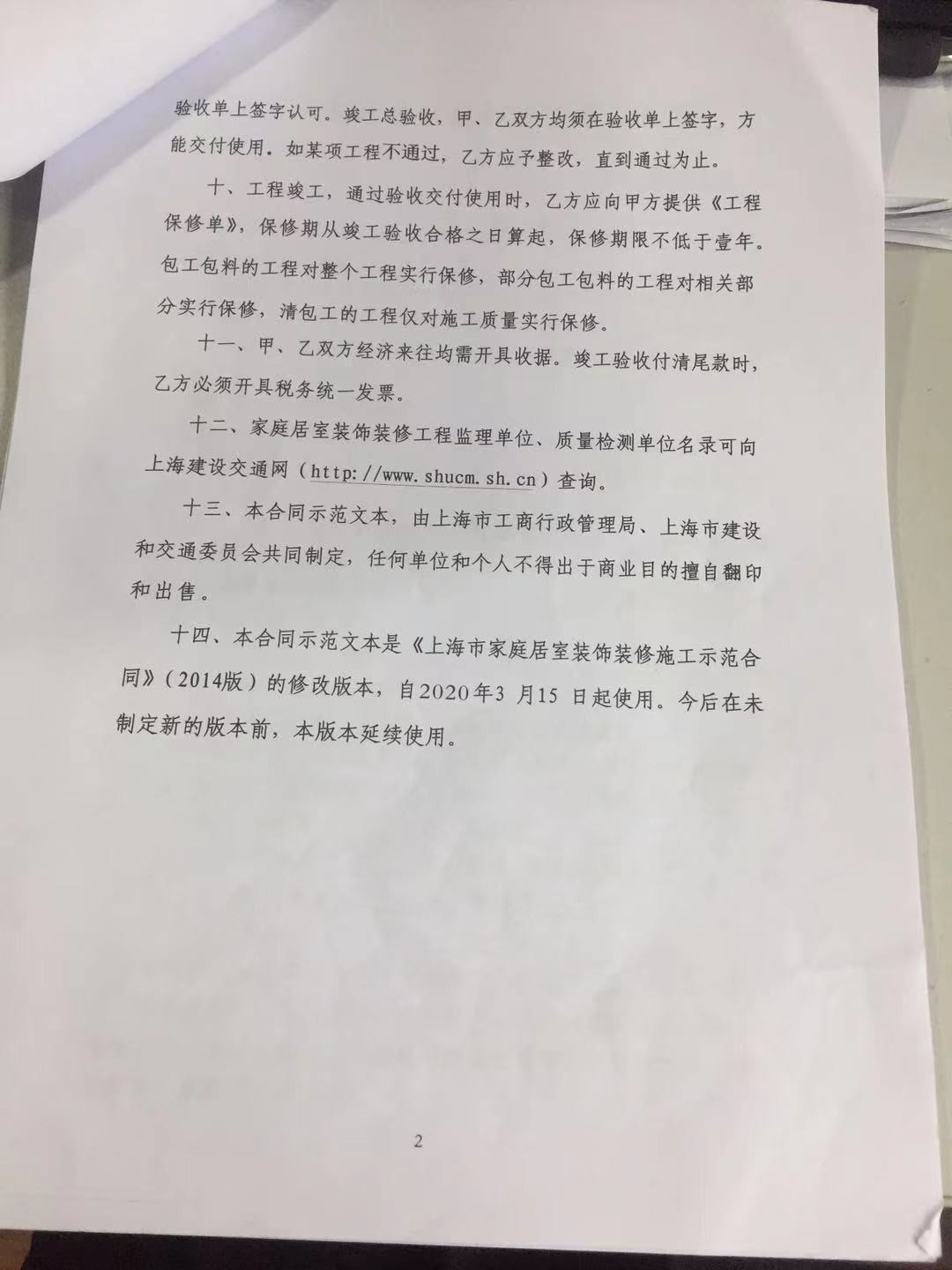 验收单上签字认可。竣工总验收，甲、乙双方均须在验收单上签字，方能交付使用。如某项工程不通过，乙方应予整改，直到通过为止。

十、工程竣工，通过验收交付使用时，乙方应向甲方提供《工程保修单》，保修期从竣工验收合格之日算起，保修期限不低于壹年。包工包料的工程对整个工程实行保修，部分包工包料的工程对相关部分实行保修，清包工的工程仅对施工质量实行保修。

十一、甲、乙双方经济来往均需开具收据。竣工验收付清尾款时，乙方必须开具税务统一发票。

十二、家庭居室装饰装修工程监理单位、质量检测单位名录可向上海建设交通网（http://www.shucm.sh.cn）查询。

十三、本合同示范文本，由上海市工商行政管理局、上海市建设和交通委员会共同制定，任何单位和个人不得出于商业目的擅自翻印和出售。

十四、本合同示范文本是《上海市家庭居室装饰装修施工示范合同》（2014版）的修改版本，自2020年3月15日起使用。今后在未制定新的版本前，本版本延续使用。

2